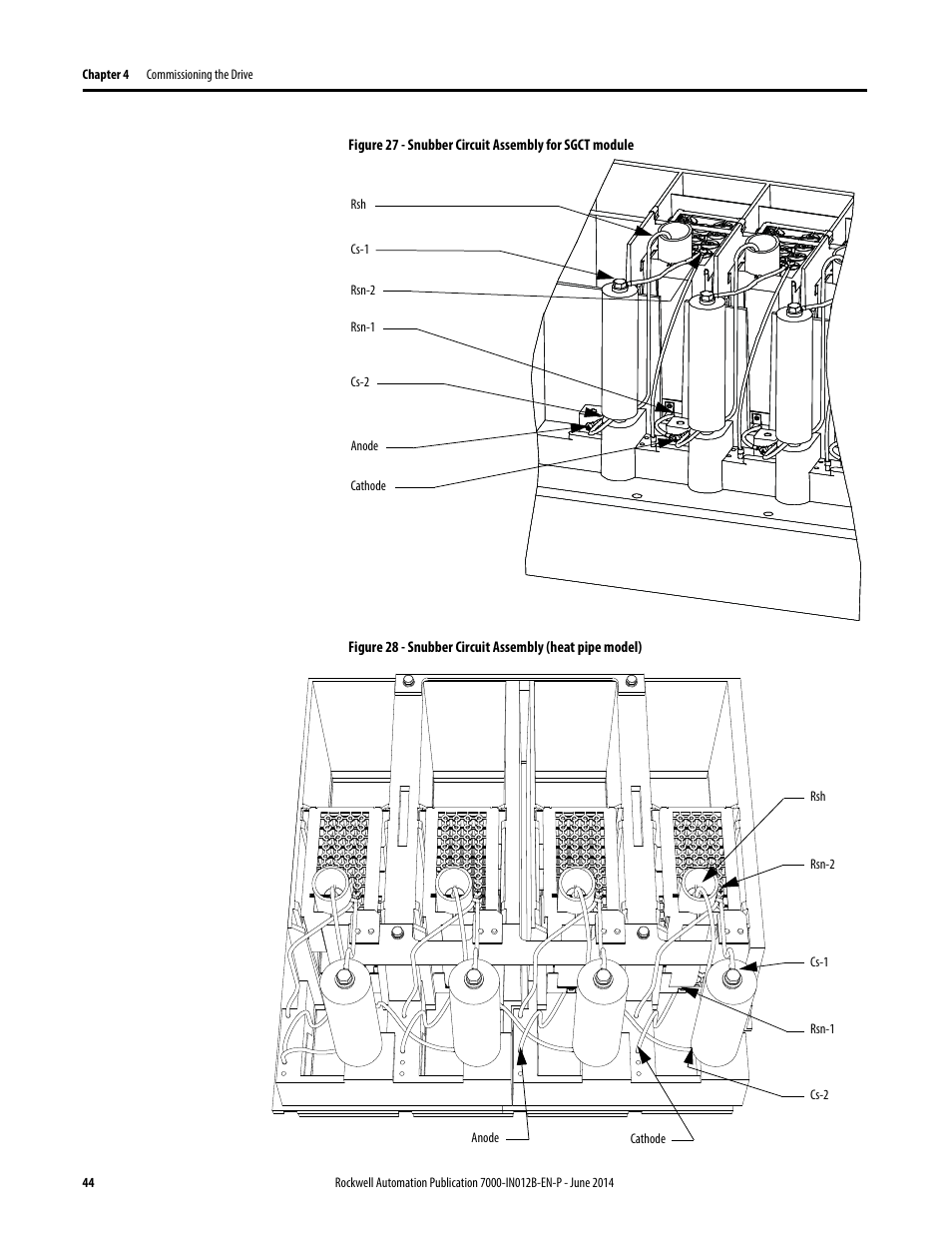 Chapter 4 Commissioning the Drive

Figure 27 - Snubber Circuit Assembly for SGCT module

Rsh

Cs-1

Rsn-2

Rsn-1

Cs-2

Anode

Cathode

Figure 28 - Snubber Circuit Assembly (heat pipe model)

Rsh

Rsn-2

Cs-1

Rsn-1

Cs-2

Anode

Cathode

44 Rockwell Automation Publication 7000-IN012B-EN-P - June 2014